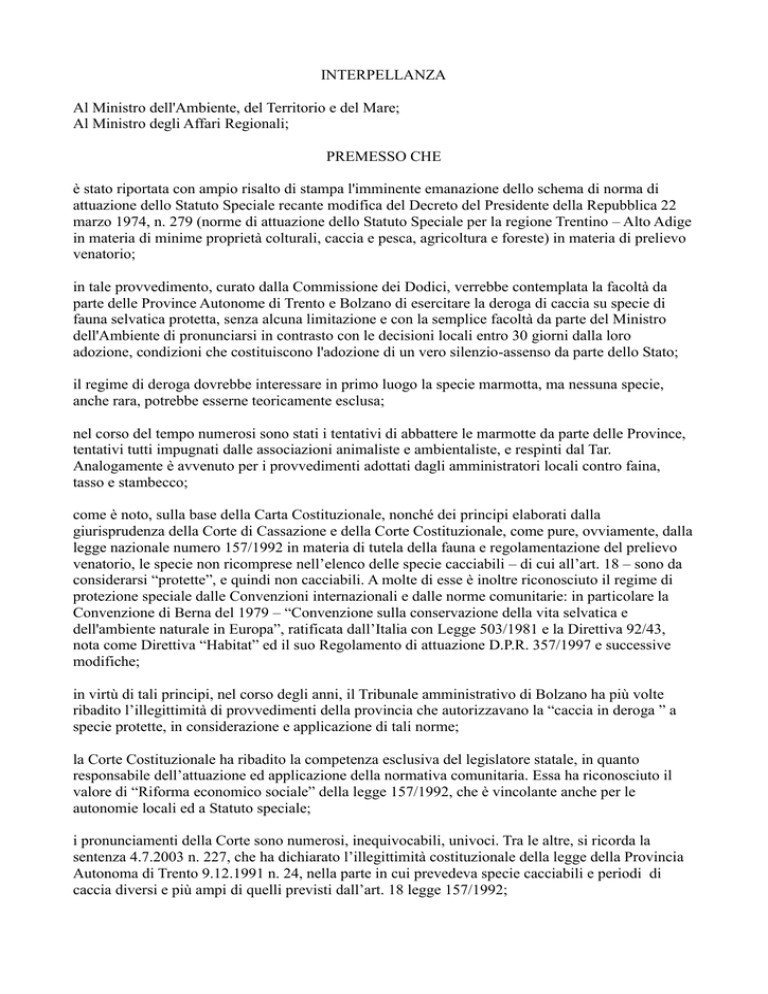 INTERPELLANZA

Al Ministro dell'Ambiente, del Territorio e del Mare;
Al Ministro degli Affari Regionali;

PREMESSO CHE

è stato riportata con ampio risalto di stampa l'imminente emanazione dello schema di norma di attuazione dello Statuto Speciale recante modifica del Decreto del Presidente della Repubblica 22 marzo 1974, n. 279 (norme di attuazione dello Statuto Speciale per la regione Trentino – Alto Adige in materia di minime proprietà colturali, caccia e pesca, agricoltura e foreste) in materia di prelievo venatorio;

in tale provvedimento, curato dalla Commissione dei Dodici, verrebbe contemplata la facoltà da parte delle Province Autonome di Trento e Bolzano di esercitare la deroga di caccia su specie di fauna selvatica protetta, senza alcuna limitazione e con la semplice facoltà da parte del Ministro dell'Ambiente di pronunciarsi in contrasto con le decisioni locali entro 30 giorni dalla loro adozione, condizioni che costituiscono l'adozione di un vero silenzio-assenso da parte dello Stato;

il regime di deroga dovrebbe interessare in primo luogo la specie marmotta, ma nessuna specie, anche rara, potrebbe esserne teoricamente esclusa;

nel corso del tempo numerosi sono stati i tentativi di abbattere le marmotte da parte delle Province, tentativi tutti impugnati dalle associazioni animaliste e ambientaliste, e respinti dal Tar. Analogamente è avvenuto per i provvedimenti adottati dagli amministratori locali contro faina, tasso e stambecco;

come è noto, sulla base della Carta Costituzionale, nonché dei principi elaborati dalla giurisprudenza della Corte di Cassazione e della Corte Costituzionale, come pure, ovviamente, dalla legge nazionale numero 157/1992 in materia di tutela della fauna e regolamentazione del prelievo venatorio, le specie non ricomprese nell'elenco delle specie cacciabili – di cui all'art. 18 – sono da considerarsi "protette", e quindi non cacciabili. A molte di esse è inoltre riconosciuto il regime di protezione speciale dalle Convenzioni internazionali e dalle norme comunitarie: in particolare la Convenzione di Berna del 1979 – "Convenzione sulla conservazione della vita selvatica e dell'ambiente naturale in Europa", ratificata dall'Italia con Legge 503/1981 e la Direttiva 92/43, nota come Direttiva "Habitat" ed il suo Regolamento di attuazione D.P.R. 357/1997 e successive modifiche;

in virtù di tali principi, nel corso degli anni, il Tribunale amministrativo di Bolzano ha più volte ribadito l'illegittimità di provvedimenti della provincia che autorizzavano la "caccia in deroga " a specie protette, in considerazione e applicazione di tali norme;

la Corte Costituzionale ha ribadito la competenza esclusiva del legislatore statale, in quanto responsabile dell'attuazione ed applicazione della normativa comunitaria. Essa ha riconosciuto il valore di "Riforma economico sociale" della legge 157/1992, che è vincolante anche per le autonomie locali ed a Statuto speciale;

i pronunciamenti della Corte sono numerosi, inequivocabili, univoci. Tra le altre, si ricorda la sentenza 4.7.2003 n. 227, che ha dichiarato l'illegittimità costituzionale della legge della Provincia Autonoma di Trento 9.12.1991 n. 24, nella parte in cui prevedeva specie cacciabili e periodi di caccia diversi e più ampi di quelli previsti dall'art. 18 legge 157/1992;